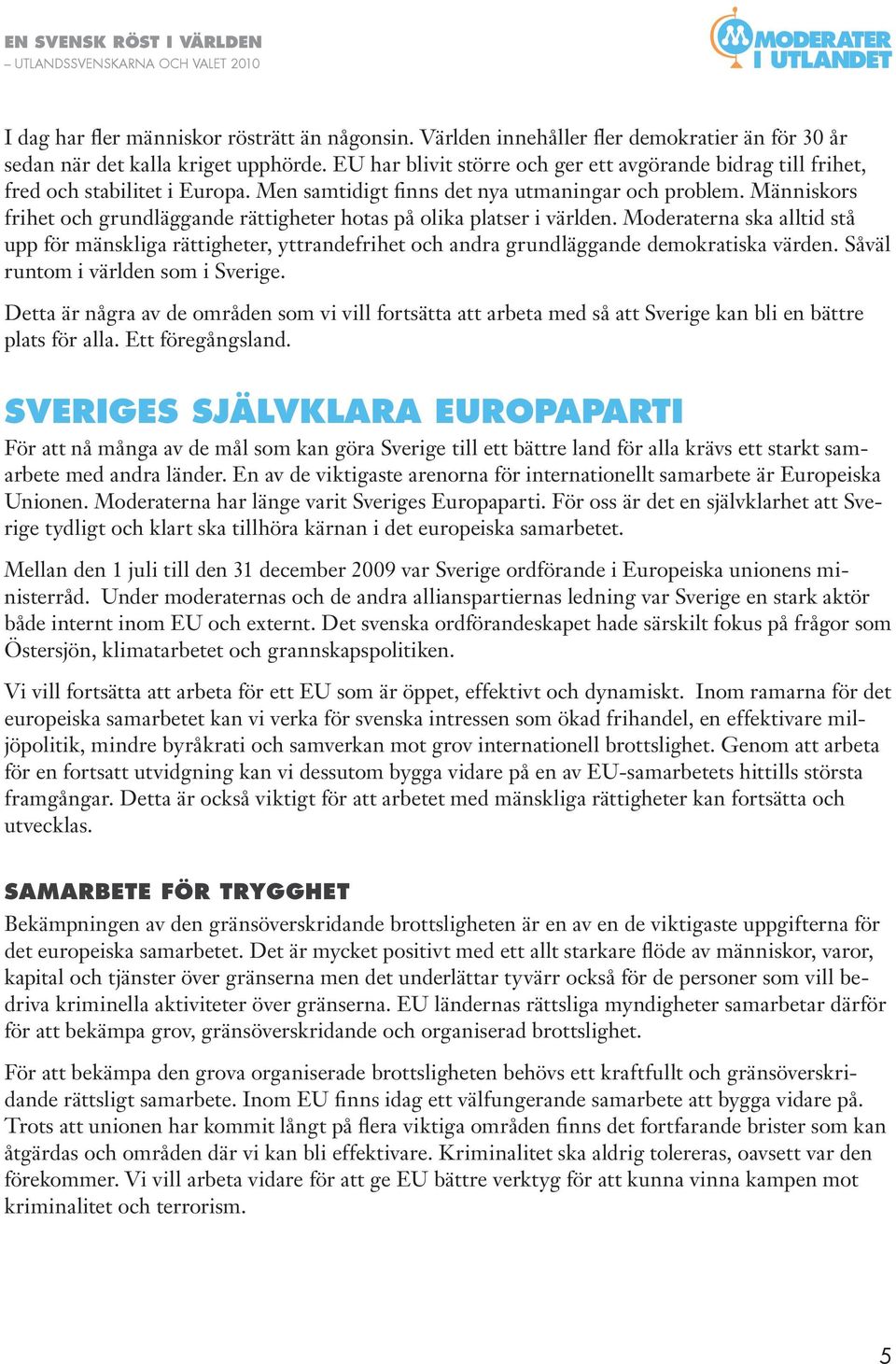 EN SVENSK RÖST I VÄRLDEN
– UTLANDSSVENSKARNA OCH VALET 2010

MODERATER I UTLANDET

I dag har fler människor rösträtt än någonsin. Världen innehåller fler demokratier än för 30 år sedan när det kalla kriget upphörde. EU har blivit större och ger ett avgörande bidrag till frihet, fred och stabilitet i Europa. Men samtidigt finns det nya utmaningar och problem. Människors frihet och grundläggande rättigheter hotas på olika platser i världen. Moderaterna ska alltid stå upp för mänskliga rättigheter, yttrandefrihet och andra grundläggande demokratiska värden. Såväl runtom i världen som i Sverige.

Detta är några av de områden som vi vill fortsätta att arbeta med så att Sverige kan bli en bättre plats för alla. Ett föregångsland.

SVERIGES SJÄLVKLARA EUROPAPARTI

För att nå många av de mål som kan göra Sverige till ett bättre land för alla krävs ett starkt samarbete med andra länder. En av de viktigaste arenorna för internationellt samarbete är Europeiska Unionen. Moderaterna har länge varit Sveriges Europaparti. För oss är det en självklarhet att Sverige tydligt och klart ska tillhöra kärnan i det europeiska samarbetet.

Mellan den 1 juli till den 31 december 2009 var Sverige ordförande i Europeiska unionens ministerråd. Under moderaternas och de andra allianspartiernas ledning var Sverige en stark aktör både internt inom EU och externt. Det svenska ordförandeskapet hade särskilt fokus på frågor som Östersjön, klimatarbetet och grannskapspolitiken.

Vi vill fortsätta att arbeta för ett EU som är öppet, effektivt och dynamiskt. Inom ramarna för det europeiska samarbetet kan vi verka för svenska intressen som ökad frihandel, en effektivare miljöpolitik, mindre byråkrati och samverkan mot grov internationell brottslighet. Genom att arbeta för en fortsatt utvidgning kan vi dessutom bygga vidare på en av EU-samarbetets hittills största framgångar. Detta är också viktigt för att arbetet med mänskliga rättigheter kan fortsätta och utvecklas.

SAMARBETE FÖR TRYGGHET

Bekämpningen av den gränsöverskridande brottsligheten är en av en de viktigaste uppgifterna för det europeiska samarbetet. Det är mycket positivt med ett allt starkare flöde av människor, varor, kapital och tjänster över gränserna men det underlättar tyvärr också för de personer som vill bedriva kriminella aktiviteter över gränserna. EU ländernas rättsliga myndigheter samarbetar därför för att bekämpa grov, gränsöverskridande och organiserad brottslighet.

För att bekämpa den grova organiserade brottsligheten behövs ett kraftfullt och gränsöverskridande rättsligt samarbete. Inom EU finns idag ett välfungerande samarbete att bygga vidare på. Trots att unionen har kommit långt på flera viktiga områden finns det fortfarande brister som kan åtgärdas och områden där vi kan bli effektivare. Kriminalitet ska aldrig tolereras, oavsett var den förekommer. Vi vill arbeta vidare för att ge EU bättre verktyg för att kunna vinna kampen mot kriminalitet och terrorism.

5